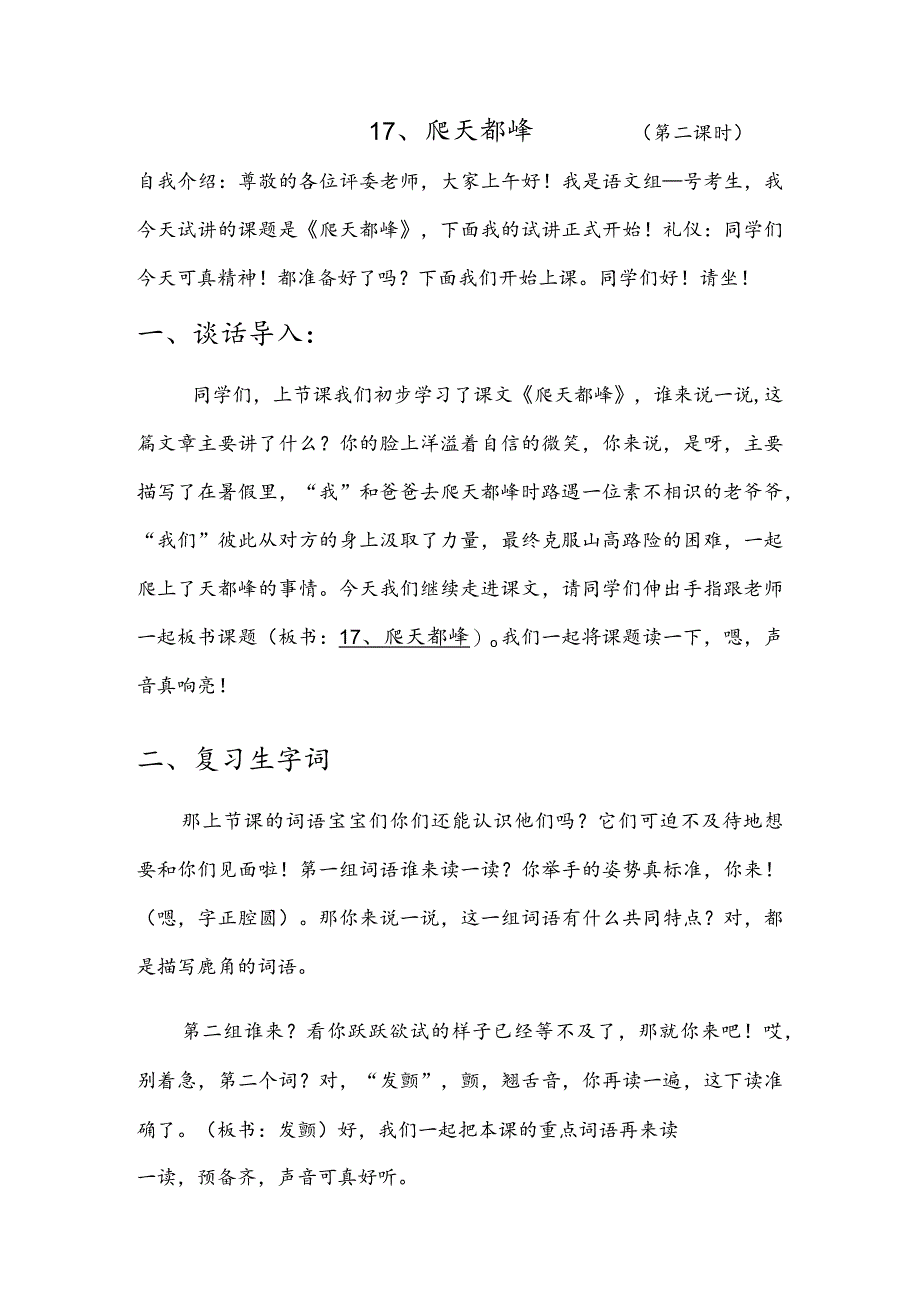 17、爬天都峰　　（第二课时）

自我介绍：尊敬的各位评委老师，大家上午好！我是语文组一号考生，我今天试讲的课题是《爬天都峰》，下面我的试讲正式开始！礼仪：同学们今天可真精神！都准备好了吗？下面我们开始上课。同学们好！请坐！

一、谈话导入：

同学们，上节课我们初步学习了课文《爬天都峰》，谁来说一说，这篇文章主要讲了什么？你的脸上洋溢着自信的微笑，你来说，是呀，主要描写了在暑假里，“我”和爸爸去爬天都峰时路遇一位素不相识的老爷爷，“我们”彼此从对方的身上汲取了力量，最终克服山高路险的困难，一起爬上了天都峰的事情。今天我们继续走进课文，请同学们伸出手指跟老师一起板书课题（板书：17、爬天都峰）。我们一起将课题读一下，嗯，声音真响亮！

二、复习生字词

那上节课的词语宝宝们你们还能认识他们吗？它们可迫不及待地想要和你们见面啦！第一组词语谁来读一读？你举手的姿势真标准，你来！（嗯，字正腔圆）。那你来说一说，这一组词语有什么共同特点？对，都是描写鹿角的词语。

第二组谁来？看你跃跃欲试的样子已经等不及了，那就你来吧！哎，别着急，第二个词？对，“发颤”，颤，翘舌音，你再读一遍，这下读准确了。（板书：发颤）好，我们一起把本课的重点词语再来读一读，预备齐，声音可真好听。